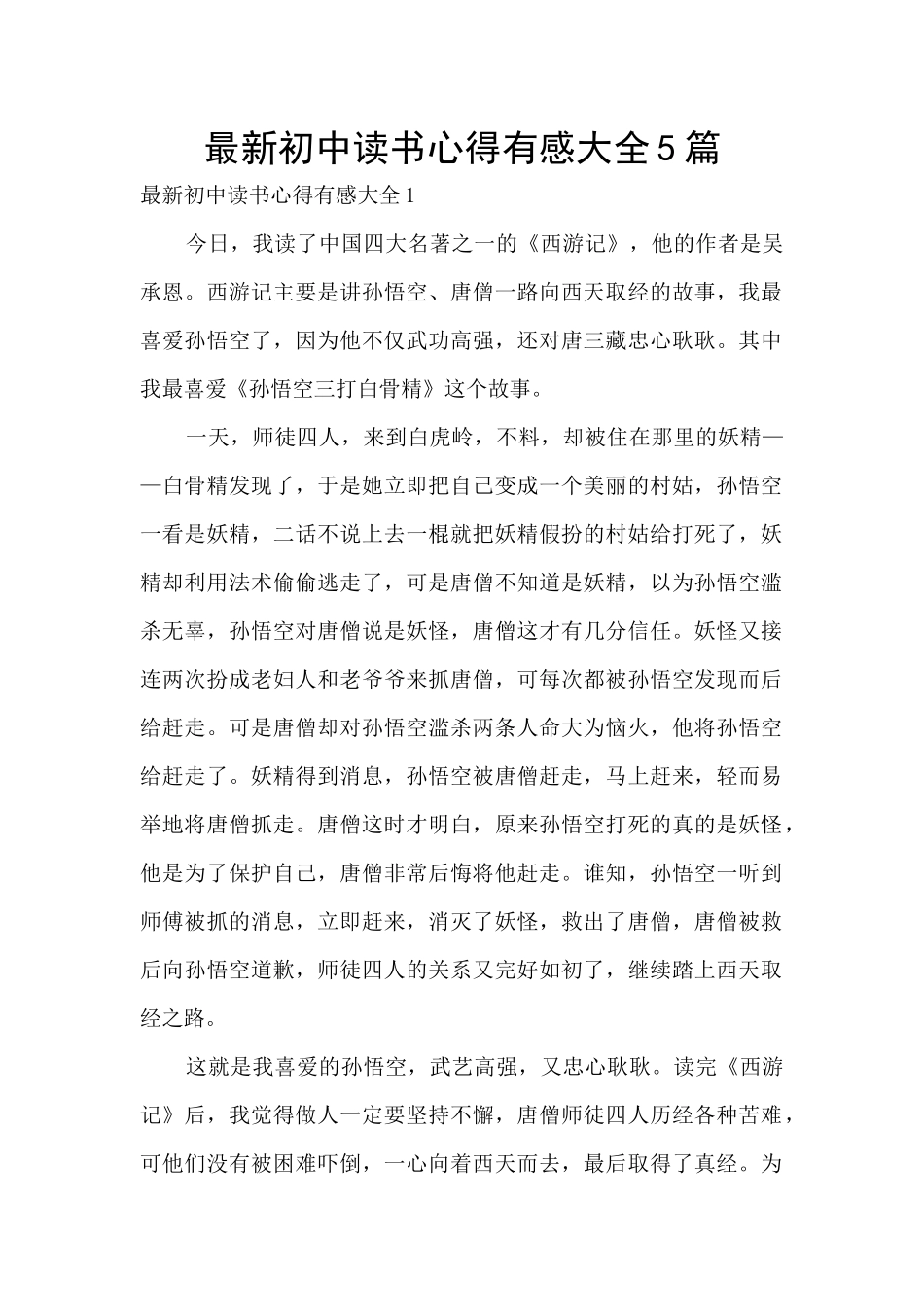 最新初中读书心得有感大全5篇

最新初中读书心得有感大全1

今日，我读了中国四大名著之一的《西游记》，他的作者是吴承恩。西游记主要是讲孙悟空、唐僧一路向西天取经的故事，我最喜爱孙悟空了，因为他不仅武功高强，还对唐三藏忠心耿耿。其中我最喜爱《孙悟空三打白骨精》这个故事。

一天，师徒四人，来到白虎岭，不料，却被住在那里的妖精——白骨精发现了，于是她立即把自己变成一个美丽的村姑，孙悟空一看是妖精，二话不说上去一棍就把妖精假扮的村姑给打死了，妖精却利用法术偷偷逃走了，可是唐僧不知道是妖精，以为孙悟空滥杀无辜，孙悟空对唐僧说是妖怪，唐僧这才有几分信任。妖怪又接连两次扮成老妇人和老爷爷来抓唐僧，可每次都被孙悟空发现而后给赶走。可是唐僧却对孙悟空滥杀两条人命大为恼火，他将孙悟空给赶走了。妖精得到消息，孙悟空被唐僧赶走，马上赶来，轻而易举地将唐僧抓走。唐僧这时才明白，原来孙悟空打死的真的是妖怪，他是为了保护自己，唐僧非常后悔将他赶走。谁知，孙悟空一听到师傅被抓的消息，立即赶来，消灭了妖怪，救出了唐僧，唐僧被救后向孙悟空道歉，师徒四人的关系又完好如初了，继续踏上西天取经之路。

这就是我喜爱的孙悟空，武艺高强，又忠心耿耿。读完《西游记》后，我觉得做人一定要坚持不懈，唐僧师徒四人历经各种苦难，可他们没有被困难吓倒，一心向着西天而去，最后取得了真经。为